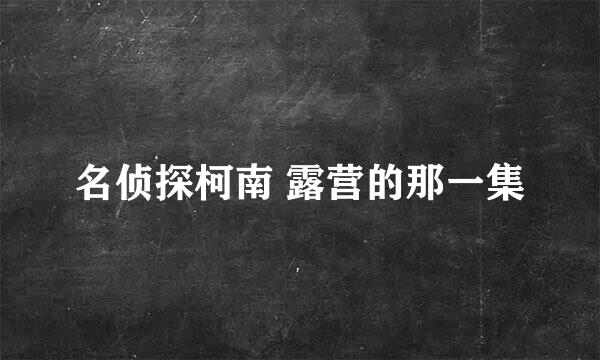 名侦探柯南 露营的那一集